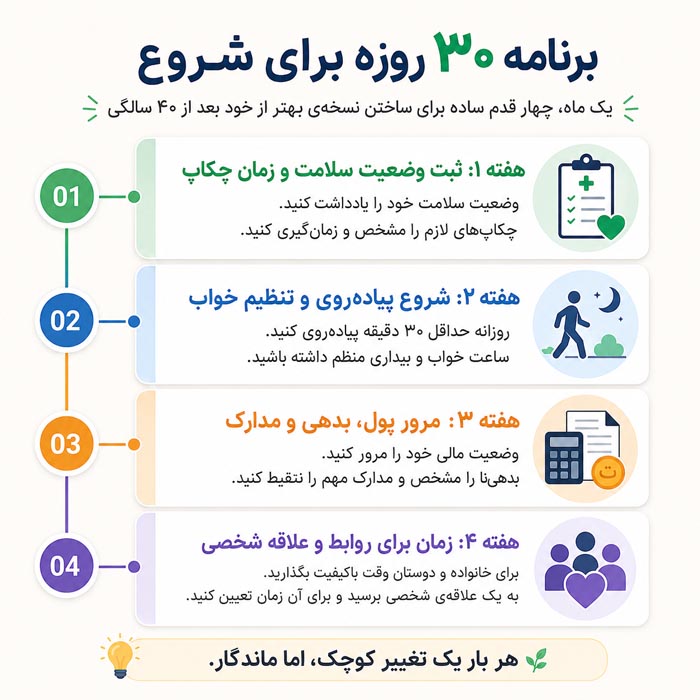 برنامه ۳۰ روزه برای شروع

یک ماه، چهار قدم ساده برای ساختن نسخه‌ی بهتر از خود بعد از ۴۰ سالگی

01

هفته ۱: ثبت وضعیت سلامت و زمان چکاپ

وضعیت سلامت خود را یادداشت کنید.
چکاپ‌های لازم را مشخص و زمان‌گیری کنید.

02

هفته ۲: شروع پیاده‌روی و تنظیم خواب

روزانه حداقل ۳۰ دقیقه پیاده‌روی کنید.
ساعت خواب و بیداری منظم داشته باشید.

03

هفته ۳: مرور پول، بدهی و مدارک

وضعیت مالی خود را مرور کنید.
بدهی‌نا را مشخص و مدارک مهم را نتقیط کنید.

ت

04

هفته ۴: زمان برای روابط و علاقه شخصی

برای خانواده و دوستان وقت باکیفیت بگذارید.
به یک علاقه‌ی شخصی برسید و برای آن زمان تعیین کنید.

هر بار یک تغییر کوچک، اما ماندگار.